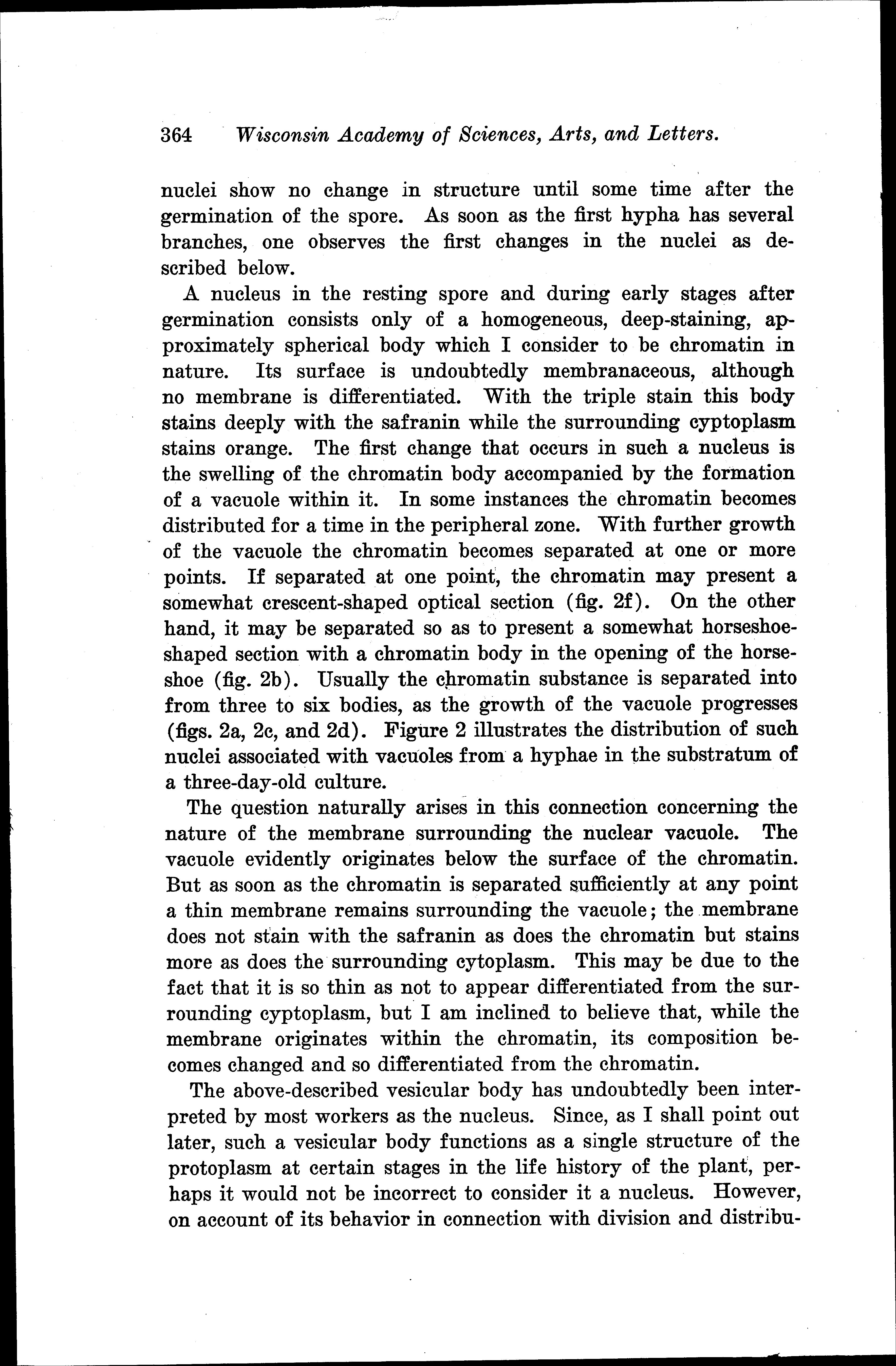 364 Wisconsin Academy of Sciences, Arts, and Letters.

nuclei show no change in structure until some time after the germination of the spore. As soon as the first hypha has several branches, one observes the first changes in the nuclei as described below.

A nucleus in the resting spore and during early stages after germination consists only of a homogeneous, deep-staining, approximately spherical body which I consider to be chromatin in nature. Its surface is undoubtedly membranaceous, although no membrane is differentiated. With the triple stain this body stains deeply with the safranin while the surrounding cyptoplasm stains orange. The first change that occurs in such a nucleus is the swelling of the chromatin body accompanied by the formation of a vacuole within it. In some instances the chromatin becomes distributed for a time in the peripheral zone. With further growth of the vacuole the chromatin becomes separated at one or more points. If separated at one point, the chromatin may present a somewhat crescent-shaped optical section (fig. 2f). On the other hand, it may be separated so as to present a somewhat horseshoe-shaped section with a chromatin body in the opening of the horseshoe (fig. 2b). Usually the chromatin substance is separated into from three to six bodies, as the growth of the vacuole progresses (figs. 2a, 2c, and 2d). Figure 2 illustrates the distribution of such nuclei associated with vacuoles from a hyphae in the substratum of a three-day-old culture.

The question naturally arises in this connection concerning the nature of the membrane surrounding the nuclear vacuole. The vacuole evidently originates below the surface of the chromatin. But as soon as the chromatin is separated sufficiently at any point a thin membrane remains surrounding the vacuole; the membrane does not stain with the safranin as does the chromatin but stains more as does the surrounding cytoplasm. This may be due to the fact that it is so thin as not to appear differentiated from the surrounding cyptoplasm, but I am inclined to believe that, while the membrane originates within the chromatin, its composition becomes changed and so differentiated from the chromatin.

The above-described vesicular body has undoubtedly been interpreted by most workers as the nucleus. Since, as I shall point out later, such a vesicular body functions as a single structure of the protoplasm at certain stages in the life history of the plant, perhaps it would not be incorrect to consider it a nucleus. However, on account of its behavior in connection with division and distribu-